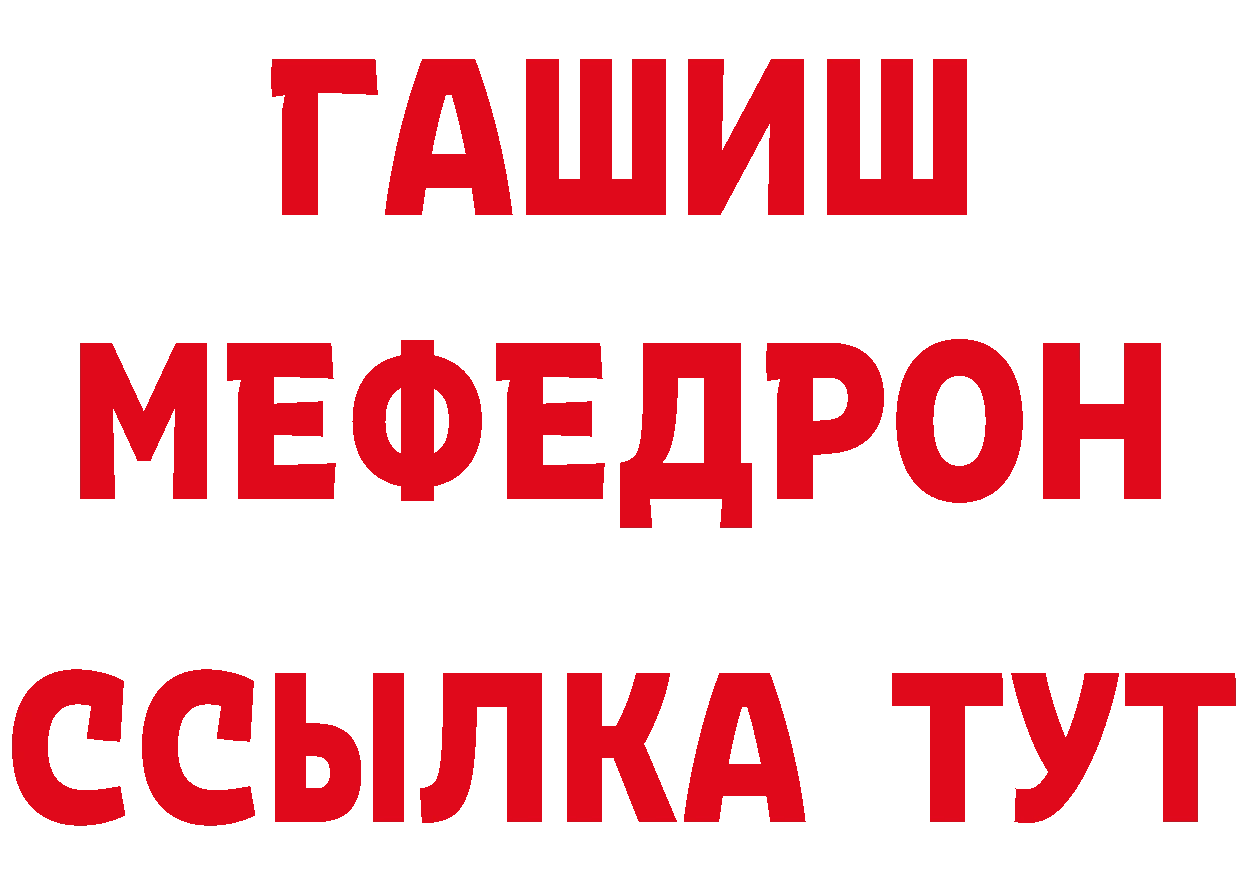 ГАШИШ
МЕФЕДРОН
ССЫЛКА ТУТ